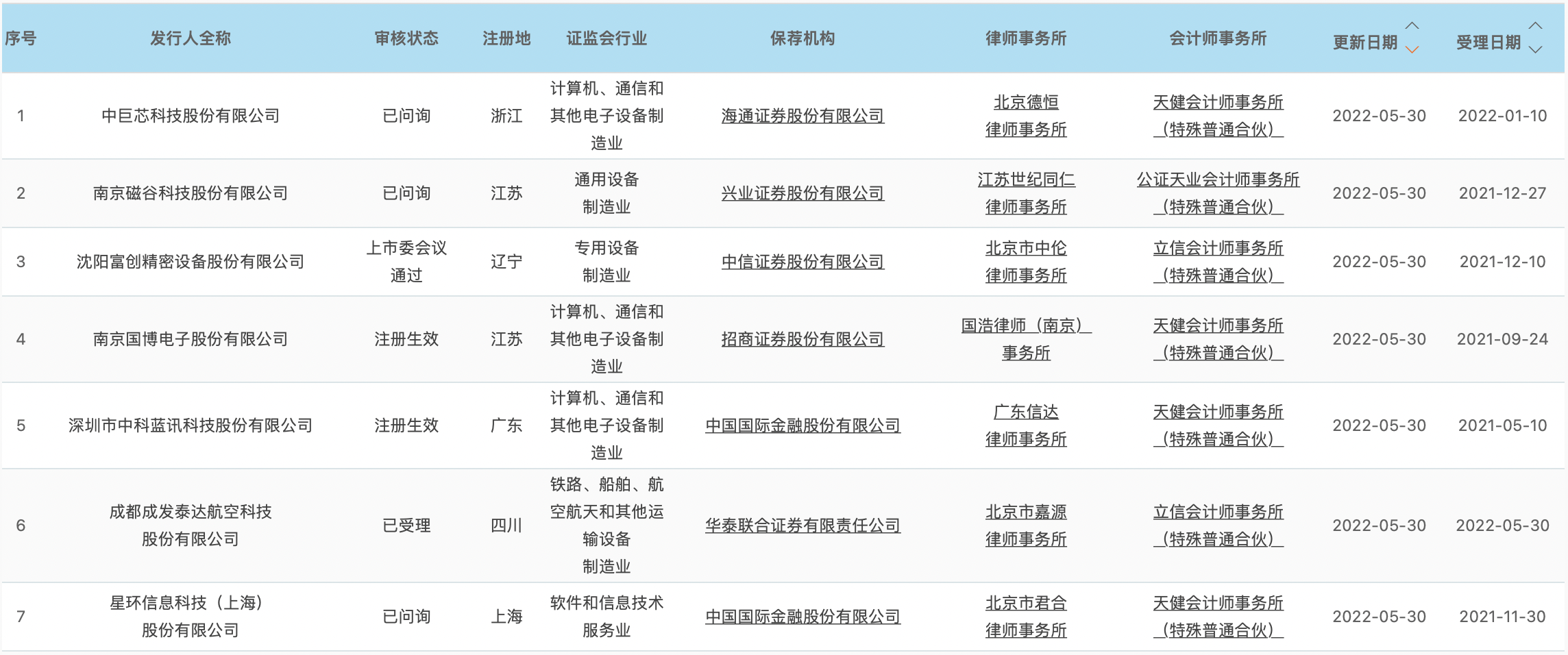 | 序号 | 发行人全称 | 审核状态 | 注册地 | 证监会行业 | 保荐机构 | 律师事务所 | 会计师事务所 | 更新日期 | 受理日期 |
|---|---|---|---|---|---|---|---|---|---|
| 1 | 中巨芯科技股份有限公司 | 已问询 | 浙江 | 计算机、通信和其他电子设备制造业 | 海通证券股份有限公司 | 北京德恒律师事务所 | 天健会计师事务所（特殊普通合伙） | 2022-05-30 | 2022-01-10 |
| 2 | 南京磁谷科技股份有限公司 | 已问询 | 江苏 | 通用设备制造业 | 兴业证券股份有限公司 | 江苏世纪同仁律师事务所 | 公证天业会计师事务所（特殊普通合伙） | 2022-05-30 | 2021-12-27 |
| 3 | 沈阳富创精密设备股份有限公司 | 上市委会议通过 | 辽宁 | 专用设备制造业 | 中信证券股份有限公司 | 北京市中伦律师事务所 | 立信会计师事务所（特殊普通合伙） | 2022-05-30 | 2021-12-10 |
| 4 | 南京国博电子股份有限公司 | 注册生效 | 江苏 | 计算机、通信和其他电子设备制造业 | 招商证券股份有限公司 | 国浩律师（南京）事务所 | 天健会计师事务所（特殊普通合伙） | 2022-05-30 | 2021-09-24 |
| 5 | 深圳市中科蓝讯科技股份有限公司 | 注册生效 | 广东 | 计算机、通信和其他电子设备制造业 | 中国国际金融股份有限公司 | 广东信达律师事务所 | 天健会计师事务所（特殊普通合伙） | 2022-05-30 | 2021-05-10 |
| 6 | 成都成发泰达航空科技股份有限公司 | 已受理 | 四川 | 铁路、船舶、航空航天和其他运输设备制造业 | 华泰联合证券有限责任公司 | 北京市嘉源律师事务所 | 立信会计师事务所（特殊普通合伙） | 2022-05-30 | 2022-05-30 |
| 7 | 星环信息科技（上海）股份有限公司 | 已问询 | 上海 | 软件和信息技术服务业 | 中国国际金融股份有限公司 | 北京市君合律师事务所 | 天健会计师事务所（特殊普通合伙） | 2022-05-30 | 2021-11-30 |